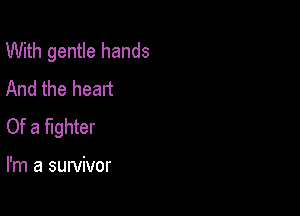 With gentle hands
And the heart
Of a fighter
I'm a survivor